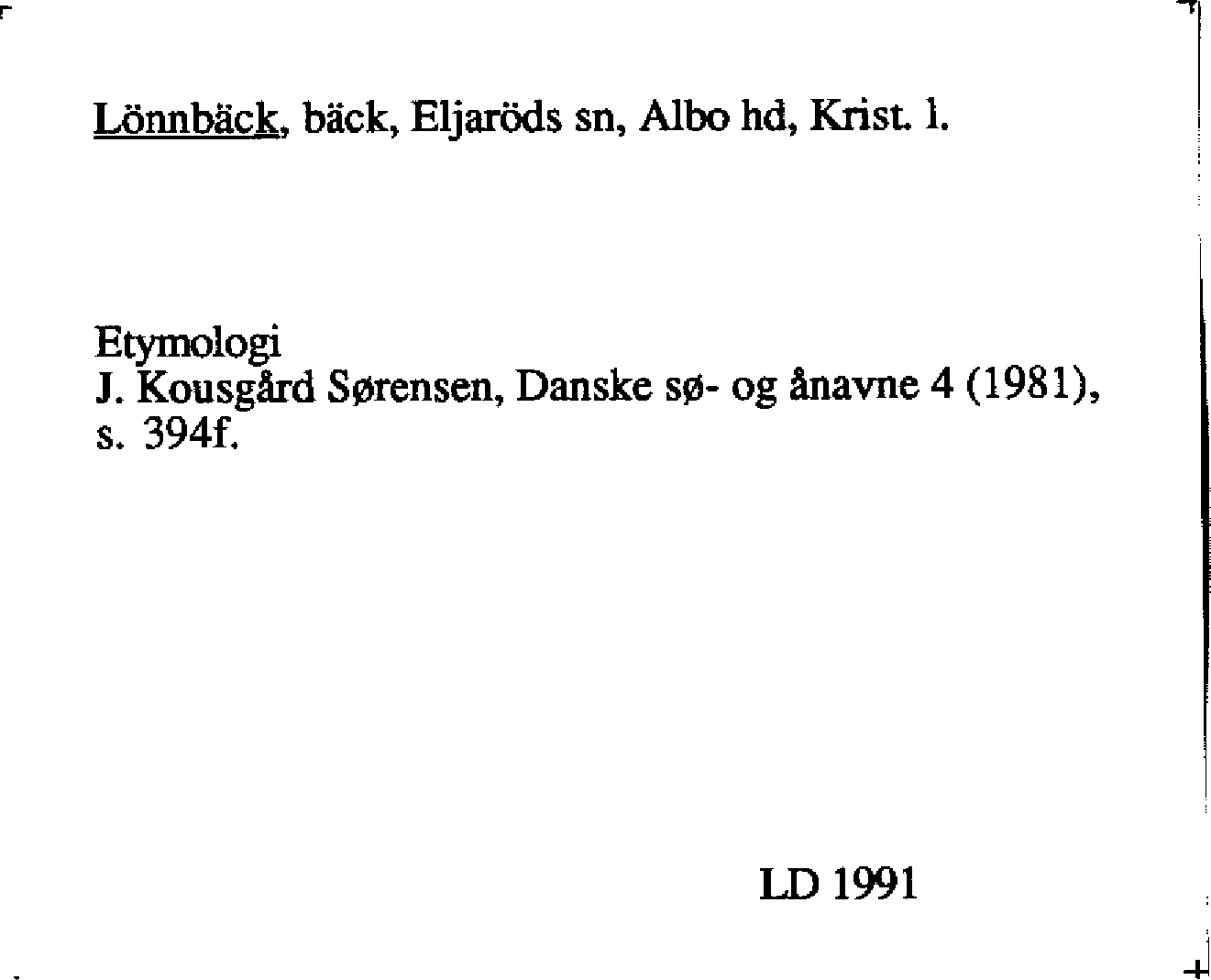 Lönnbäck, bäck, Eljaröds sn, Albo hd, Krist. l.

Etymologi
J. Kousgård Sørensen, Danske sø- og ånavne 4 (1981), s. 394f.

LD 1991